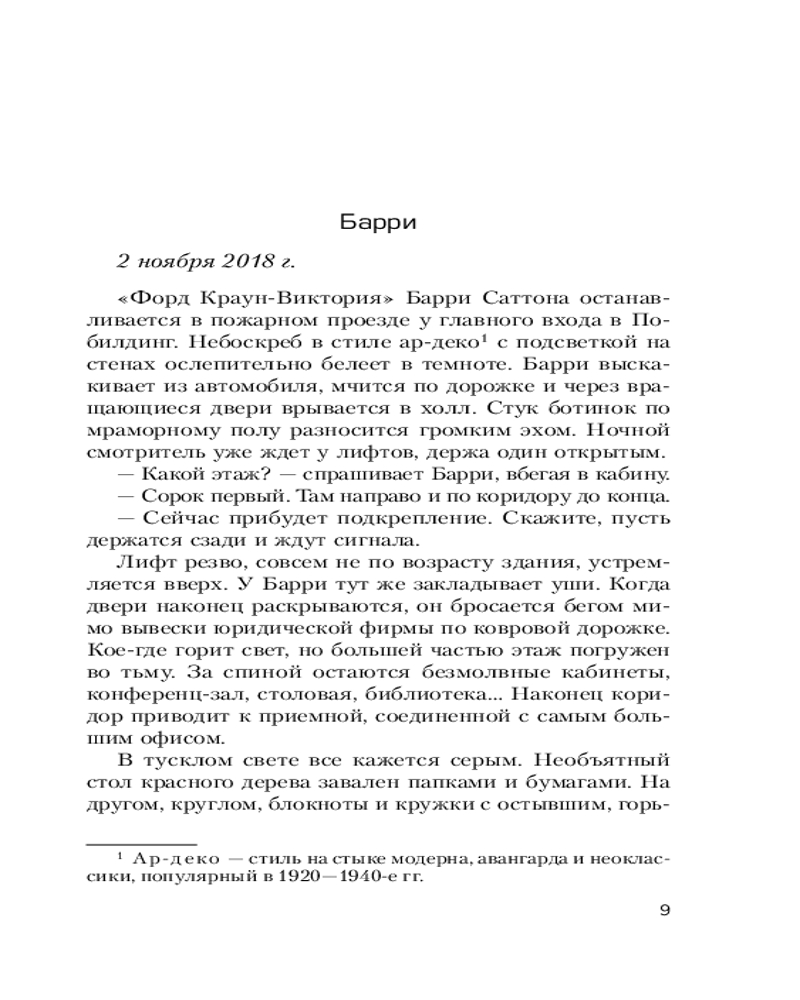 Барри

2 ноября 2018 г.

«Форд Краун-Виктория» Барри Саттона останавливается в пожарном проезде у главного входа в Побилдинг. Небоскреб в стиле ар-деко$^1$ с подсветкой на стенах ослепительно белеет в темноте. Барри выскакивает из автомобиля, мчится по дорожке и через вращающиеся двери врывается в холл. Стук ботинок по мраморному полу разносится громким эхом. Ночной смотритель уже ждет у лифтов, держа один открытым.

— Какой этаж? — спрашивает Барри, вбегая в кабину.

— Сорок первый. Там направо и по коридору до конца.

— Сейчас прибудет подкрепление. Скажите, пусть держатся сзади и ждут сигнала.

Лифт резво, совсем не по возрасту здания, устремляется вверх. У Барри тут же закладывает уши. Когда двери наконец раскрываются, он бросается бегом мимо вывески юридической фирмы по ковровой дорожке. Кое-где горит свет, но большей частью этаж погружен во тьму. За спиной остаются безмолвные кабинеты, конференц-зал, столовая, библиотека... Наконец коридор приводит к приемной, соединенной с самым большим офисом.

В тусклом свете все кажется серым. Необъятный стол красного дерева завален папками и бумагами. На другом, круглом, блокноты и кружки с остывшим, горь-

$^1$ Ар-деко — стиль на стыке модерна, авангарда и неоклассики, популярный в 1920—1940-е гг.

9